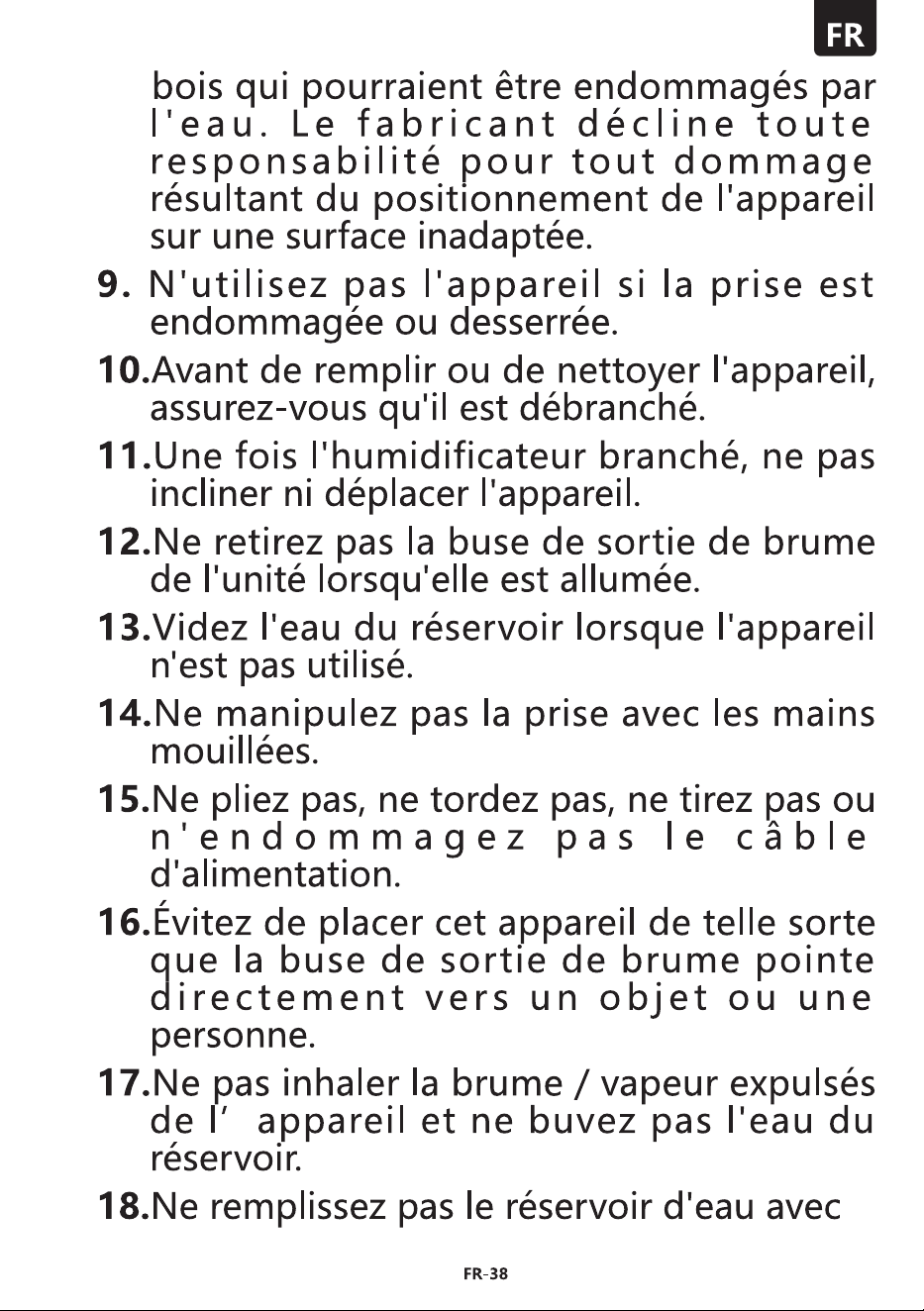 FR

bois qui pourraient être endommagés par l'eau. Le fabricant décline toute responsabilité pour tout dommage résultant du positionnement de l'appareil sur une surface inadaptée.

9. N'utilisez pas l'appareil si la prise est endommagée ou desserrée.

10.Avant de remplir ou de nettoyer l'appareil, assurez-vous qu'il est débranché.

11.Une fois l'humidificateur branché, ne pas incliner ni déplacer l'appareil.

12.Ne retirez pas la buse de sortie de brume de l'unité lorsqu'elle est allumée.

13.Videz l'eau du réservoir lorsque l'appareil n'est pas utilisé.

14.Ne manipulez pas la prise avec les mains mouillées.

15.Ne pliez pas, ne tordez pas, ne tirez pas ou n'endommagez pas le câble d'alimentation.

16.Évitez de placer cet appareil de telle sorte que la buse de sortie de brume pointe directement vers un objet ou une personne.

17.Ne pas inhaler la brume / vapeur expulsés de l' appareil et ne buvez pas l'eau du réservoir.

18.Ne remplissez pas le réservoir d'eau avec

FR-38